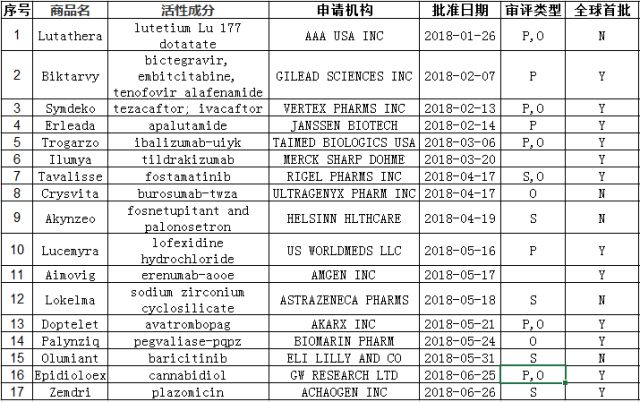 | 序号 | 商品名 | 活性成分 | 申请机构 | 批准日期 | 审评类型 | 全球首批 |
|---|---|---|---|---|---|---|
| 1 | Lutathera | lutetium Lu 177 dotatate | AAA USA INC | 2018-01-26 | P,O | N |
| 2 | Biktarvy | bictegravir, embitcitabine, tenofovir alafenamide | GILEAD SCIENCES INC | 2018-02-07 | P | Y |
| 3 | Symdeko | tezacaftor; ivacaftor | VERTEX PHARMS INC | 2018-02-13 | P,O | Y |
| 4 | Erleada | apalutamide | JANSSEN BIOTECH | 2018-02-14 | P | Y |
| 5 | Trogarzo | ibalizumab-uiyk | TAIMED BIOLOGICS USA | 2018-03-06 | P,O | Y |
| 6 | Ilumya | tildrakizumab | MERCK SHARP DOHME | 2018-03-20 |  | Y |
| 7 | Tavalisse | fostamatinib | RIGEL PHARMS INC | 2018-04-17 | S,O | Y |
| 8 | Crysvita | burosumab-twza | ULTRAGENYX PHARM INC | 2018-04-17 | O | N |
| 9 | Akynzeo | fosnetupitant and palonosetron | HELSINN HLTHCARE | 2018-04-19 | S | N |
| 10 | Lucemyra | lofexidine hydrochloride | US WORLDMEDS LLC | 2018-05-16 | P | Y |
| 11 | Aimovig | erenumab-aooe | AMGEN INC | 2018-05-17 |  | Y |
| 12 | Lokelma | sodium zirconium cyclosilicate | ASTRAZENECA PHARMS | 2018-05-18 | S | N |
| 13 | Doptelet | avatrombopag | AKARX INC | 2018-05-21 | P,O | Y |
| 14 | Palynziq | pegvaliase-pqpz | BIOMARIN PHARM | 2018-05-24 | O | Y |
| 15 | Olumiant | baricitinib | ELI LILLY AND CO | 2018-05-31 | S | N |
| 16 | Epidioloex | cannabidiol | GW RESEARCH LTD | 2018-06-25 | P,O | Y |
| 17 | Zemdri | plazomicin | ACHAOGEN INC | 2018-06-26 | S | Y |